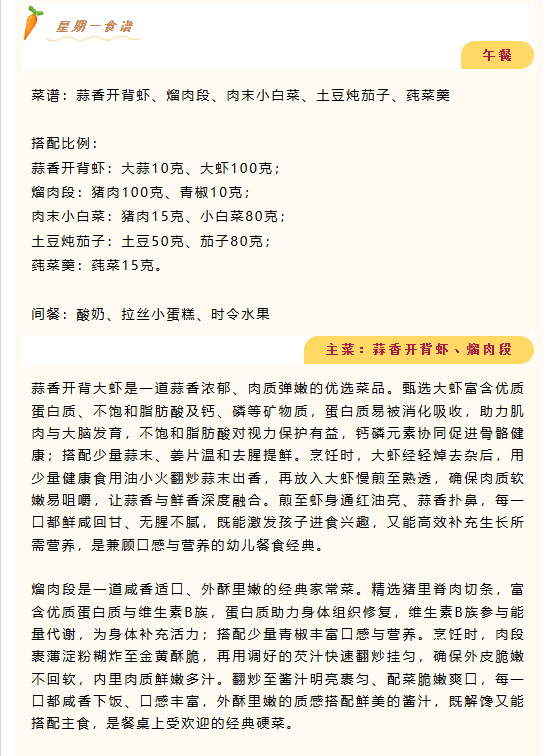 星期一食谱

午餐

菜谱：蒜香开背虾、熘肉段、肉末小白菜、土豆炖茄子、莼菜羹

搭配比例：
蒜香开背虾：大蒜10克、大虾100克；
熘肉段：猪肉100克、青椒10克；
肉末小白菜：猪肉15克、小白菜80克；
土豆炖茄子：土豆50克、茄子80克；
莼菜羹：莼菜15克。

间餐：酸奶、拉丝小蛋糕、时令水果

主菜：蒜香开背虾、熘肉段

蒜香开背大虾是一道蒜香浓郁、肉质弹嫩的优选菜品。甄选大虾富含优质蛋白质、不饱和脂肪酸及钙、磷等矿物质，蛋白质易被消化吸收，助力肌肉与大脑发育，不饱和脂肪酸对视力保护有益，钙磷元素协同促进骨骼健康；搭配少量蒜末、姜片温和去腥提鲜。烹饪时，大虾经轻焯去杂后，用少量健康食用油小火翻炒蒜末出香，再放入大虾慢煎至熟透，确保肉质软嫩易咀嚼，让蒜香与鲜香深度融合。煎至虾身通红油亮、蒜香扑鼻，每一口都鲜咸回甘、无腥不腻，既能激发孩子进食兴趣，又能高效补充生长所需营养，是兼顾口感与营养的幼儿餐食经典。

熘肉段是一道咸香适口、外酥里嫩的经典家常菜。精选猪里脊肉切条，富含优质蛋白质与维生素B族，蛋白质助力身体组织修复，维生素B族参与能量代谢，为身体补充活力；搭配少量青椒丰富口感与营养。烹饪时，肉段裹薄淀粉糊炸至金黄酥脆，再用调好的芡汁快速翻炒挂匀，确保外皮脆嫩不回软，内里肉质鲜嫩多汁。翻炒至酱汁明亮裹匀、配菜脆嫩爽口，每一口都咸香下饭、口感丰富，外酥里嫩的质感搭配鲜美的酱汁，既解馋又能搭配主食，是餐桌上受欢迎的经典硬菜。